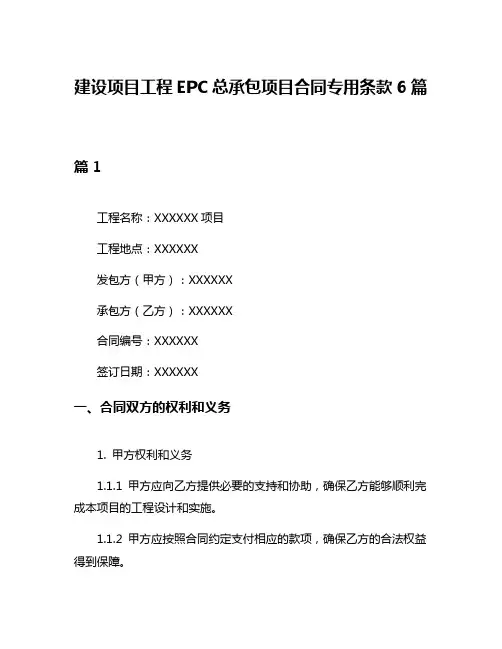 建设项目工程 EPC 总承包项目合同专用条款 6 篇

篇 1

工程名称：XXXXXX 项目

工程地点：XXXXXX

发包方（甲方）：XXXXXX

承包方（乙方）：XXXXXX

合同编号：XXXXXX

签订日期：XXXXXX

一、合同双方的权利和义务

1. 甲方权利和义务

1.1.1 甲方应向乙方提供必要的支持和协助，确保乙方能够顺利完成本项目的工程设计和实施。

1.1.2 甲方应按照合同约定支付相应的款项，确保乙方的合法权益得到保障。